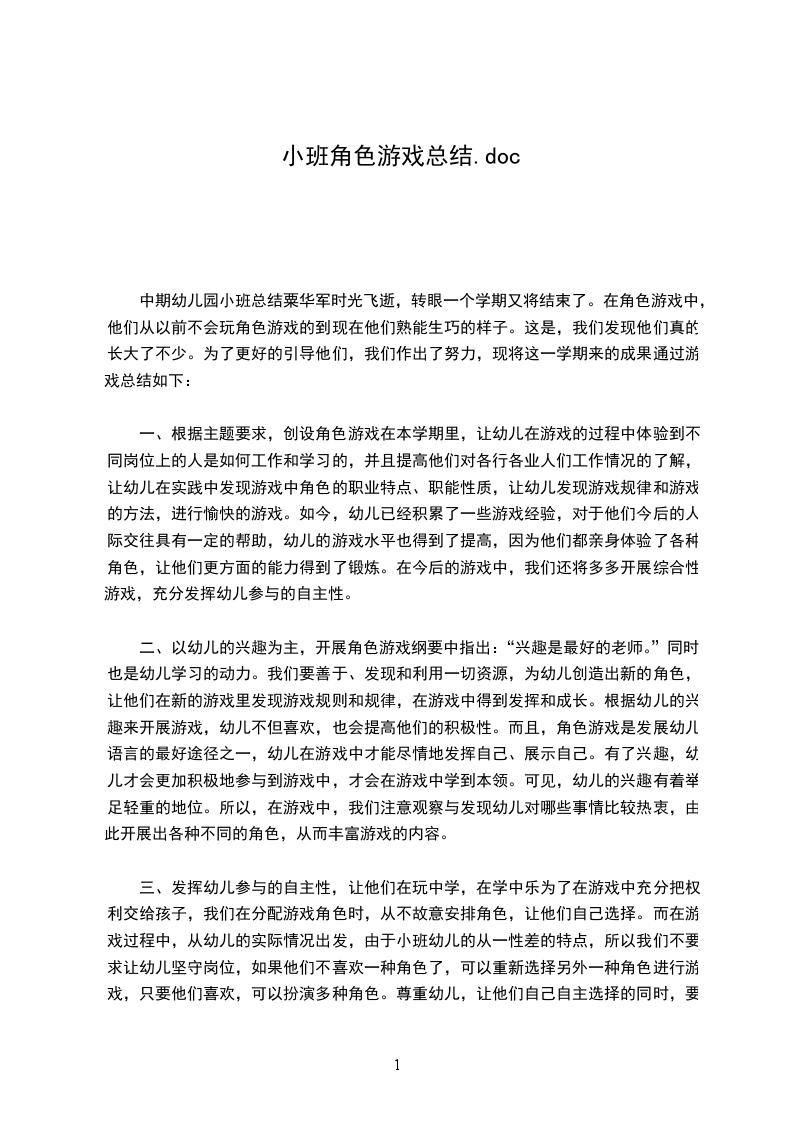 小班角色游戏总结.doc

中期幼儿园小班总结粟华军时光飞逝，转眼一个学期又将结束了。在角色游戏中，他们从以前不会玩角色游戏的到现在他们熟能生巧的样子。这是，我们发现他们真的长大了不少。为了更好的引导他们，我们作出了努力，现将这一学期来的成果通过游戏总结如下：

一、根据主题要求，创设角色游戏在本学期里，让幼儿在游戏的过程中体验到不同岗位上的人是如何工作和学习的，并且提高他们对各行各业人们工作情况的了解，让幼儿在实践中发现游戏中角色的职业特点、职能性质，让幼儿发现游戏规律和游戏的方法，进行愉快的游戏。如今，幼儿已经积累了一些游戏经验，对于他们今后的人际交往具有一定的帮助，幼儿的游戏水平也得到了提高，因为他们都亲身体验了各种角色，让他们更方面的能力得到了锻炼。在今后的游戏中，我们还将多多开展综合性游戏，充分发挥幼儿参与的自主性。

二、以幼儿的兴趣为主，开展角色游戏纲要中指出：“兴趣是最好的老师。”同时也是幼儿学习的动力。我们要善于、发现和利用一切资源，为幼儿创造出新的角色，让他们在新的游戏里发现游戏规则和规律，在游戏中得到发挥和成长。根据幼儿的兴趣来开展游戏，幼儿不但喜欢，也会提高他们的积极性。而且，角色游戏是发展幼儿语言的最好途径之一，幼儿在游戏中才能尽情地发挥自己、展示自己。有了兴趣，幼儿才会更加积极地参与到游戏中，才会在游戏中学到本领。可见，幼儿的兴趣有着举足轻重的地位。所以，在游戏中，我们注意观察与发现幼儿对哪些事情比较热衷，由此开展出各种不同的角色，从而丰富游戏的内容。

三、发挥幼儿参与的自主性，让他们在玩中学，在学中乐为了在游戏中充分把权利交给孩子，我们在分配游戏角色时，从不故意安排角色，让他们自己选择。而在游戏过程中，从幼儿的实际情况出发，由于小班幼儿的从一性差的特点，所以我们不要求让幼儿坚守岗位，如果他们不喜欢一种角色了，可以重新选择另外一种角色进行游戏，只要他们喜欢，可以扮演多种角色。尊重幼儿，让他们自己自主选择的同时，要

1